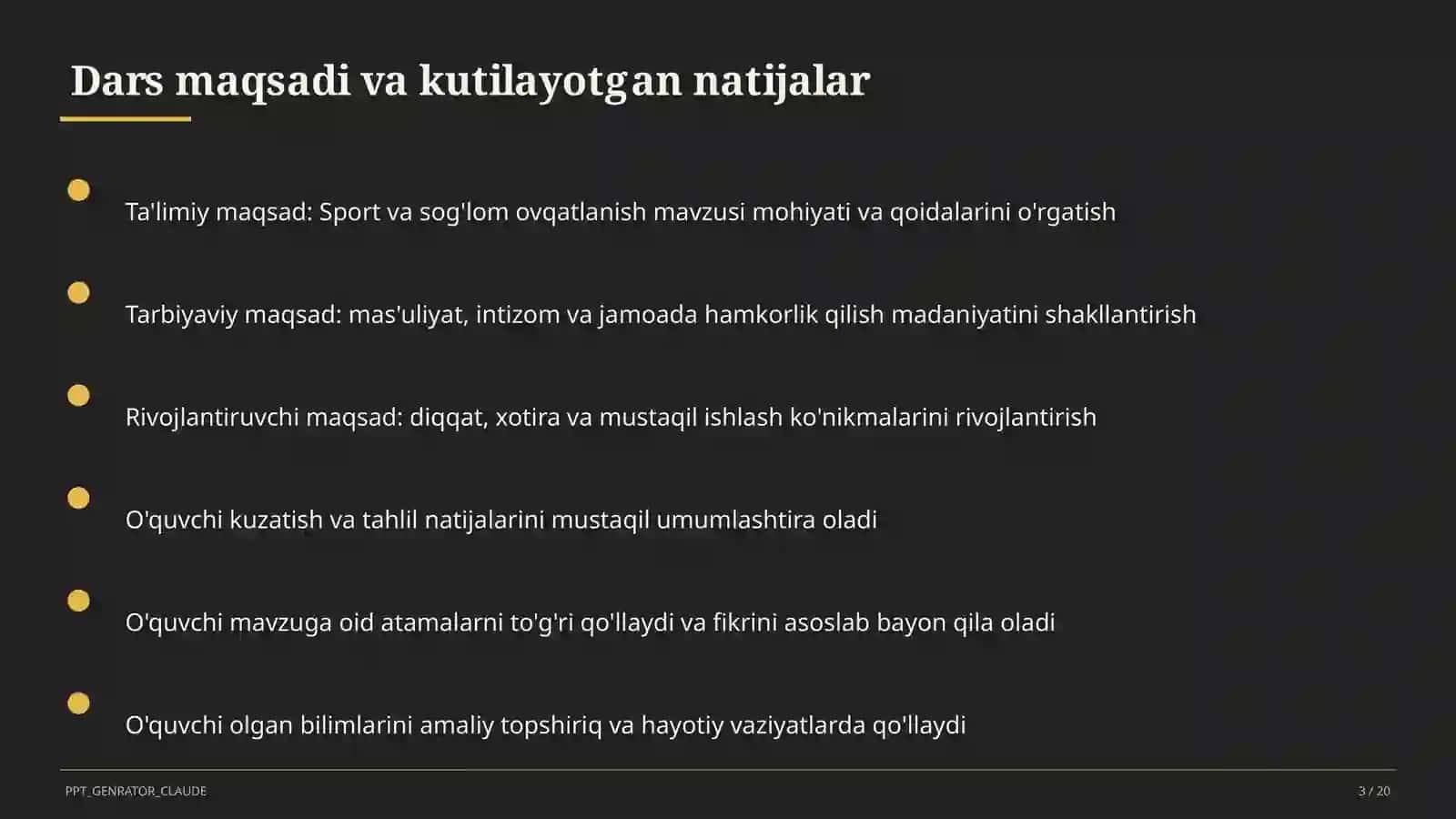 Dars maqsadi va kutilayotgan natijalar

Ta'limiy maqsad: Sport va sog'lom ovqatlanish mavzusi mohiyati va qoidalarini o'rgatish

Tarbiyaviy maqsad: mas'uliyat, intizom va jamoada hamkorlik qilish madaniyatini shakllantirish

Rivojlantiruvchi maqsad: diqqat, xotira va mustaqil ishlash ko'nikmalarini rivojlantirish

O'quvchi kuzatish va tahlil natijalarini mustaqil umumlashtira oladi

O'quvchi mavzuga oid atamalarni to'g'ri qo'llaydi va fikrini asoslab bayon qila oladi

O'quvchi olgan bilimlarini amaliy topshiriq va hayotiy vaziyatlarda qo'llaydi

PPT_GENRATOR_CLAUDE

3 / 20